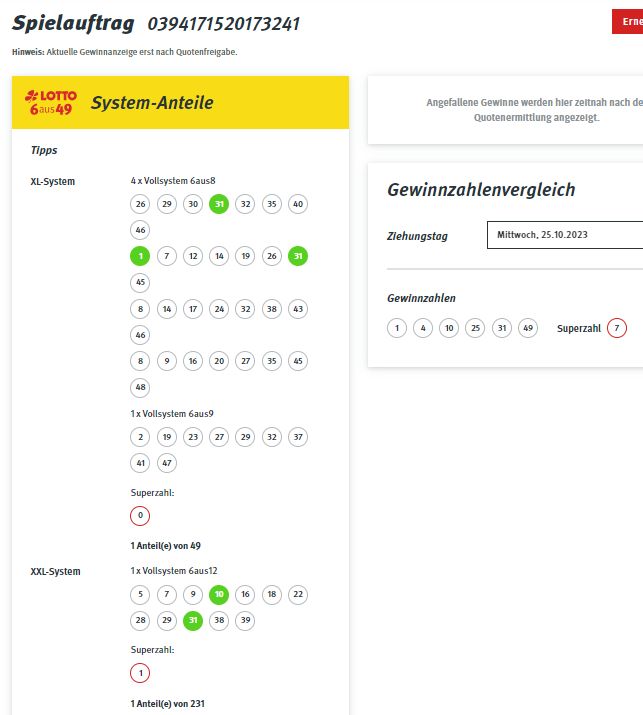 Spielauftrag 0394171520173241

Erne

Hinweis: Aktuelle Gewinnanzeige erst nach Quotenfreigabe.

LOTTO 6aus49 System-Anteile

Tipps

XL-System

4 x Vollsystem 6aus8

26 29 30 31 32 35 40 46

1 7 12 14 19 26 31 45

8 14 17 24 32 38 43 46

8 9 16 20 27 35 45 48

1 x Vollsystem 6aus9

2 19 23 27 29 32 37 41 47

Superzahl:

0

1 Anteil(e) von 49

XXL-System

1 x Vollsystem 6aus12

5 7 9 10 16 18 22 28 29 31 38 39

Superzahl:

1

1 Anteil(e) von 231

Angefallene Gewinne werden hier zeitnah nach de Quotenermittlung angezeigt.

Gewinnzahlenvergleich

Ziehungstag

Mittwoch, 25.10.2023

Gewinnzahlen

1 4 10 25 31 49

Superzahl 7